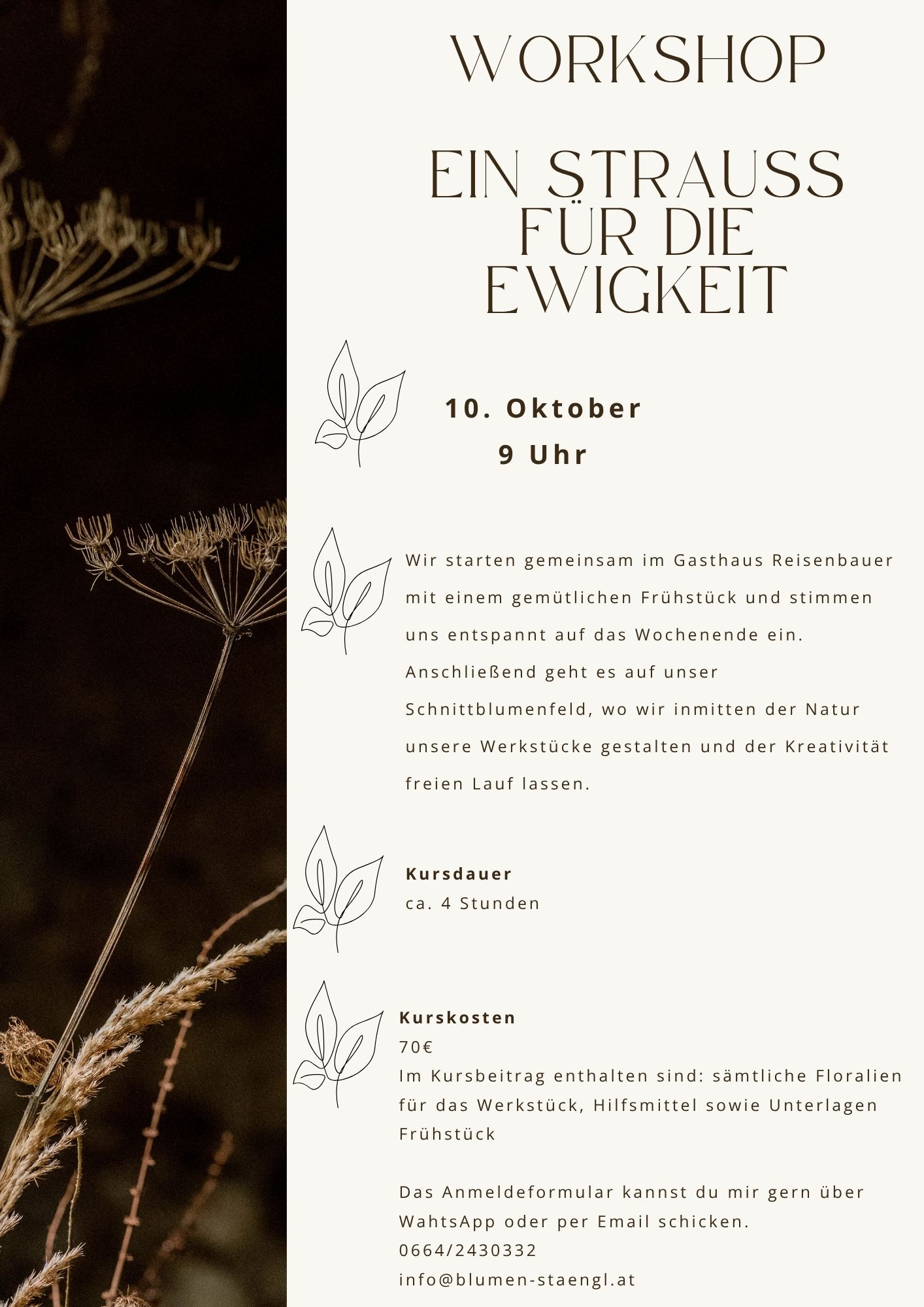 WORKSHOP

EIN STRAUSS FÜR DIE EWIGKEIT

10. Oktober
9 Uhr

Wir starten gemeinsam im Gasthaus Reisenbauer mit einem gemütlichen Frühstück und stimmen uns entspannt auf das Wochenende ein. Anschließend geht es auf unser Schnittblumenfeld, wo wir inmitten der Natur unsere Werkstücke gestalten und der Kreativität freien Lauf lassen.

Kursdauer
ca. 4 Stunden

Kurskosten
70€
Im Kursbeitrag enthalten sind: sämtliche Floralien für das Werkstück, Hilfsmittel sowie Unterlagen Frühstück

Das Anmeldeformular kannst du mir gern über WahtsApp oder per Email schicken.
0664/2430332
info@blumen-staengl.at